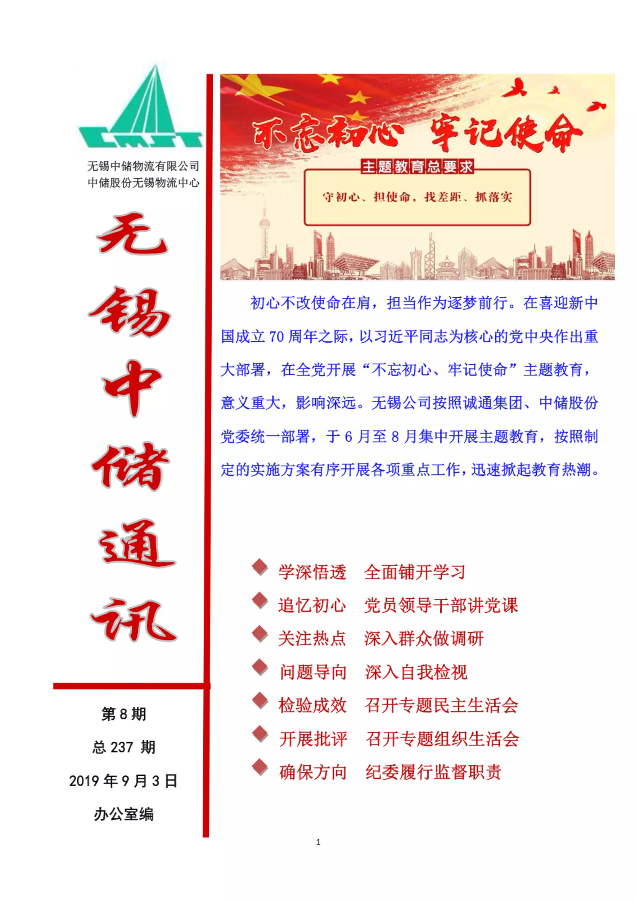 CMST

无锡中储物流有限公司
中储股份无锡物流中心

无锡中储通讯

第 8 期
总 237 期
2019 年 9 月 3 日
办公室编

不忘初心 牢记使命

主题教育总要求

守初心、担使命，找差距、抓落实

初心不改使命在肩，担当作为逐梦前行。在喜迎新中国成立 70 周年之际，以习近平同志为核心的党中央作出重大部署，在全党开展“不忘初心、牢记使命”主题教育，意义重大，影响深远。无锡公司按照诚通集团、中储股份党委统一部署，于 6 月至 8 月集中开展主题教育，按照制定的实施方案有序开展各项重点工作，迅速掀起教育热潮。

学深悟透 全面铺开学习
追忆初心 党员领导干部讲党课
关注热点 深入群众做调研
问题导向 深入自我检视
检验成效 召开专题民主生活会
开展批评 召开专题组织生活会
确保方向 纪委履行监督职责

1